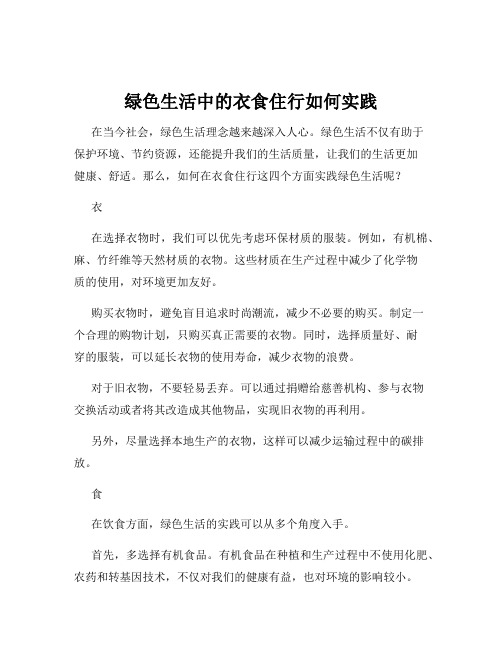 绿色生活中的衣食住行如何实践

在当今社会，绿色生活理念越来越深入人心。绿色生活不仅有助于保护环境、节约资源，还能提升我们的生活质量，让我们的生活更加健康、舒适。那么，如何在衣食住行这四个方面实践绿色生活呢？

衣

在选择衣物时，我们可以优先考虑环保材质的服装。例如，有机棉、麻、竹纤维等天然材质的衣物。这些材质在生产过程中减少了化学物质的使用，对环境更加友好。

购买衣物时，避免盲目追求时尚潮流，减少不必要的购买。制定一个合理的购物计划，只购买真正需要的衣物。同时，选择质量好、耐穿的服装，可以延长衣物的使用寿命，减少衣物的浪费。

对于旧衣物，不要轻易丢弃。可以通过捐赠给慈善机构、参与衣物交换活动或者将其改造成其他物品，实现旧衣物的再利用。

另外，尽量选择本地生产的衣物，这样可以减少运输过程中的碳排放。

食

在饮食方面，绿色生活的实践可以从多个角度入手。

首先，多选择有机食品。有机食品在种植和生产过程中不使用化肥、农药和转基因技术，不仅对我们的健康有益，也对环境的影响较小。